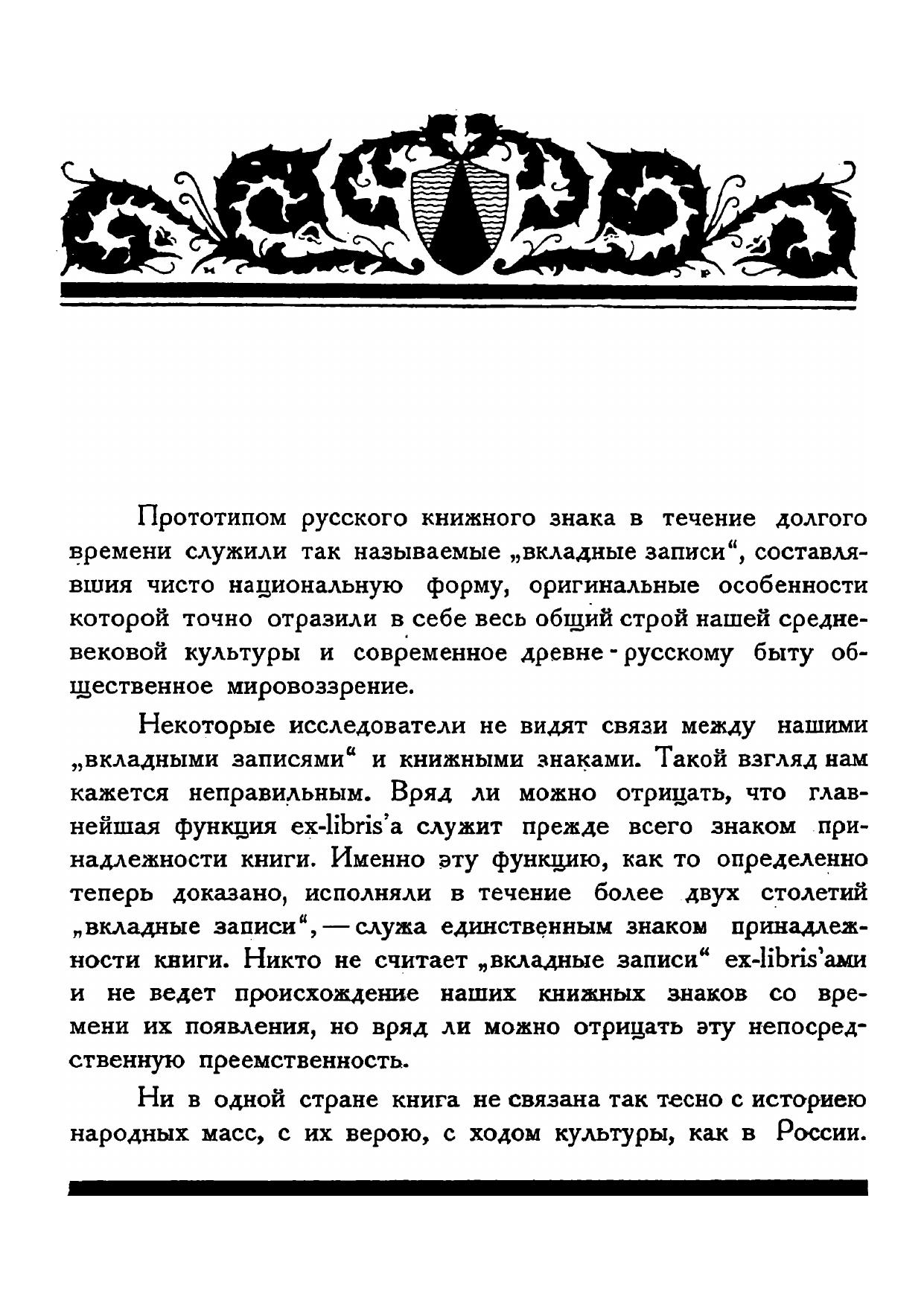 Прототипом русского книжного знака в течение долгого времени служили так называемые „вкладные записи“, составлявшия чисто национальную форму, оригинальные особенности которой точно отразили в себе весь общий строй нашей средневековой культуры и современное древне-русскому быту общественное мировоззрение.

Некоторые исследователи не видят связи между нашими „вкладными записями“ и книжными знаками. Такой взгляд нам кажется неправильным. Вряд ли можно отрицать, что главнейшая функция ex-libris'а служит прежде всего знаком принадлежности книги. Именно эту функцию, как то определенно теперь доказано, исполняли в течение более двух столетий „вкладные записи“, — служа единственным знаком принадлежности книги. Никто не считает „вкладные записи“ ex-libris'ами и не ведет происхождение наших книжных знаков со времени их появления, но вряд ли можно отрицать эту непосредственную преемственность.

Ни в одной стране книга не связана так тесно с историею народных масс, с их верою, с ходом культуры, как в России.